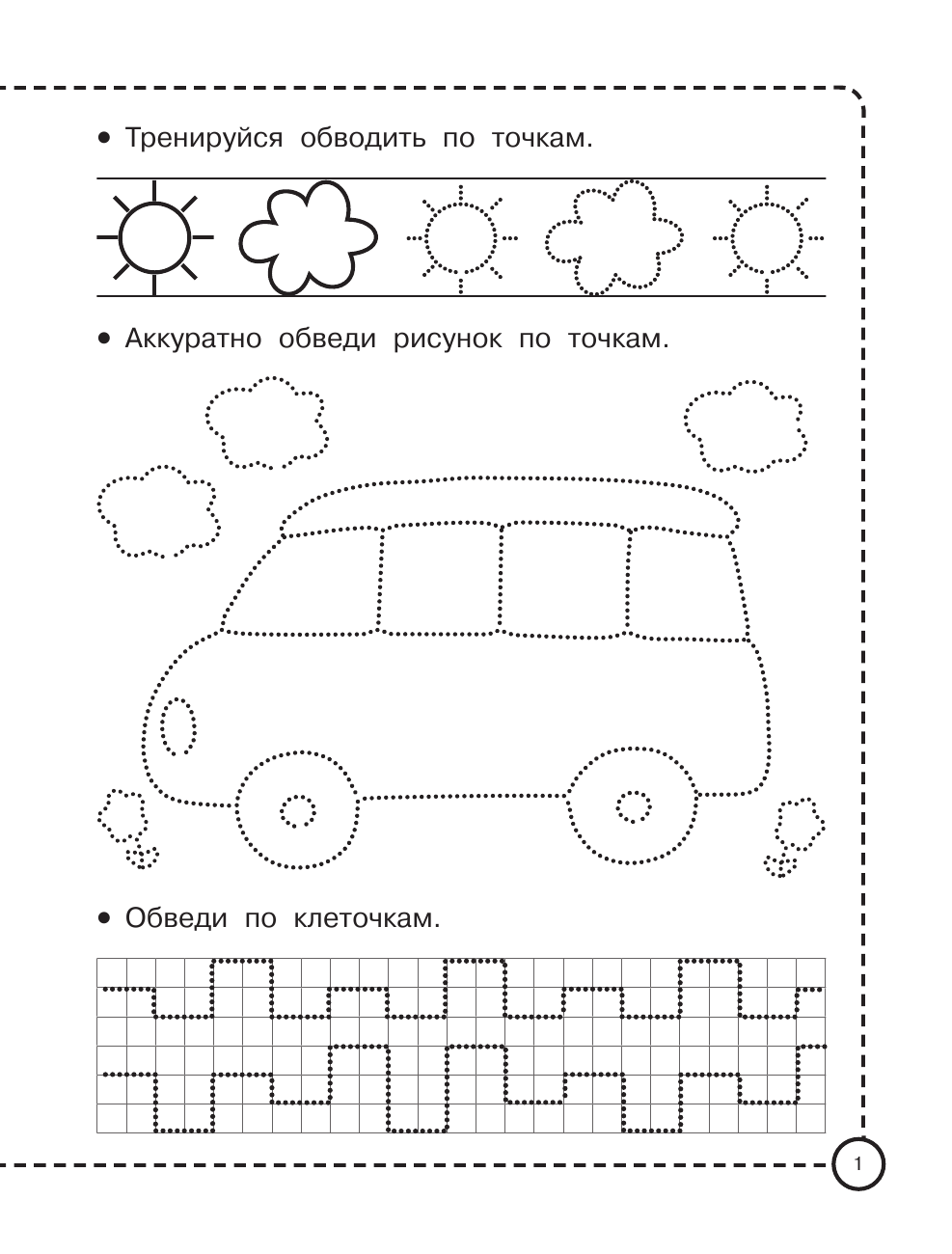 • Тренируйся обводить по точкам.

• Аккуратно обведи рисунок по точкам.

• Обведи по клеточкам.

1